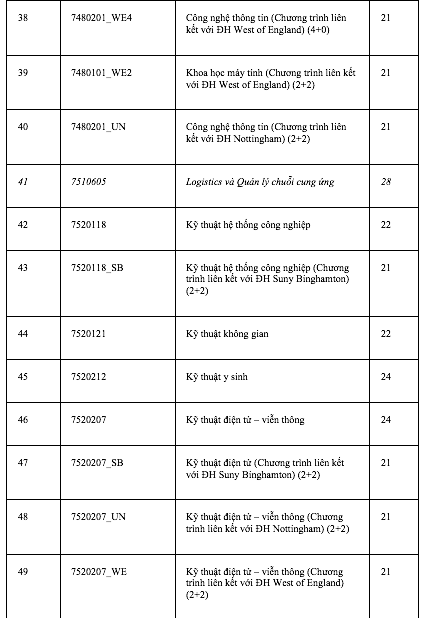 | 38 | 7480201_WE4 | Công nghệ thông tin (Chương trình liên kết với ĐH West of England) (4+0) | 21 |
|---|---|---|---|
| 39 | 7480101_WE2 | Khoa học máy tính (Chương trình liên kết với ĐH West of England) (2+2) | 21 |
| 40 | 7480201_UN | Công nghệ thông tin (Chương trình liên kết với ĐH Nottingham) (2+2) | 21 |
| 41 | 7510605 | Logistics và Quản lý chuỗi cung ứng | 28 |
| 42 | 7520118 | Kỹ thuật hệ thống công nghiệp | 22 |
| 43 | 7520118_SB | Kỹ thuật hệ thống công nghiệp (Chương trình liên kết với ĐH Suny Binghamton) (2+2) | 21 |
| 44 | 7520121 | Kỹ thuật không gian | 22 |
| 45 | 7520212 | Kỹ thuật y sinh | 24 |
| 46 | 7520207 | Kỹ thuật điện tử – viễn thông | 24 |
| 47 | 7520207_SB | Kỹ thuật điện tử (Chương trình liên kết với ĐH Suny Binghamton) (2+2) | 21 |
| 48 | 7520207_UN | Kỹ thuật điện tử – viễn thông (Chương trình liên kết với ĐH Nottingham) (2+2) | 21 |
| 49 | 7520207_WE | Kỹ thuật điện tử – viễn thông (Chương trình liên kết với ĐH West of England) (2+2) | 21 |